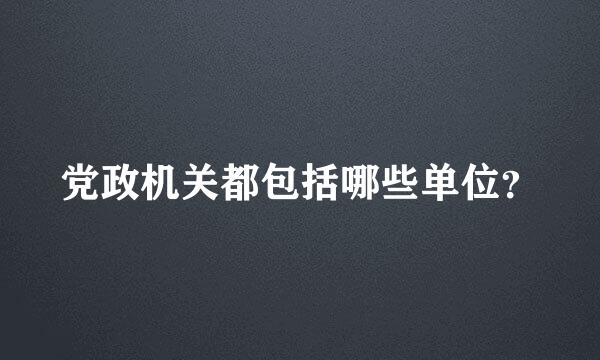 党政机关都包括哪些单位?